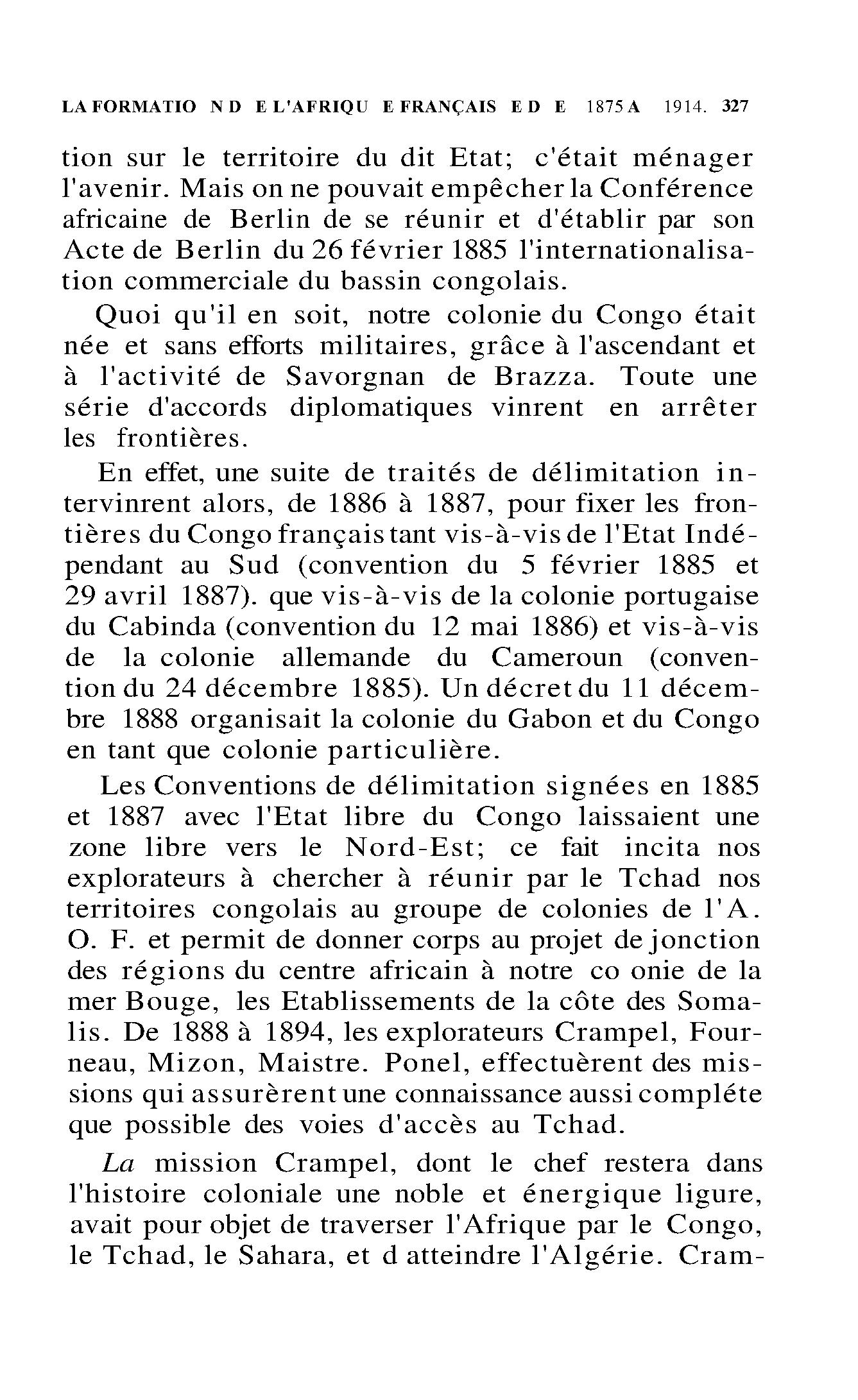 LA FORMATIO N D E L'AFRIQU E FRANÇAIS E D E 1875 A 1914. 327

tion sur le territoire du dit Etat; c'était ménager l'avenir. Mais on ne pouvait empêcher la Conférence africaine de Berlin de se réunir et d'établir par son Acte de Berlin du 26 février 1885 l'internationalisation commerciale du bassin congolais.

Quoi qu'il en soit, notre colonie du Congo était née et sans efforts militaires, grâce à l'ascendant et à l'activité de Savorgnan de Brazza. Toute une série d'accords diplomatiques vinrent en arrêter les frontières.

En effet, une suite de traités de délimitation intervinrent alors, de 1886 à 1887, pour fixer les frontières du Congo français tant vis-à-vis de l'Etat Indépendant au Sud (convention du 5 février 1885 et 29 avril 1887). que vis-à-vis de la colonie portugaise du Cabinda (convention du 12 mai 1886) et vis-à-vis de la colonie allemande du Cameroun (convention du 24 décembre 1885). Un décret du 11 décembre 1888 organisait la colonie du Gabon et du Congo en tant que colonie particulière.

Les Conventions de délimitation signées en 1885 et 1887 avec l'Etat libre du Congo laissaient une zone libre vers le Nord-Est; ce fait incita nos explorateurs à chercher à réunir par le Tchad nos territoires congolais au groupe de colonies de l'A. O. F. et permit de donner corps au projet de jonction des régions du centre africain à notre co onie de la mer Bouge, les Etablissements de la côte des Somalis. De 1888 à 1894, les explorateurs Crampel, Fourneau, Mizon, Maistre. Ponel, effectuèrent des missions qui assurèrent une connaissance aussi compléte que possible des voies d'accès au Tchad.

La mission Crampel, dont le chef restera dans l'histoire coloniale une noble et énergique ligure, avait pour objet de traverser l'Afrique par le Congo, le Tchad, le Sahara, et d atteindre l'Algérie. Cram-